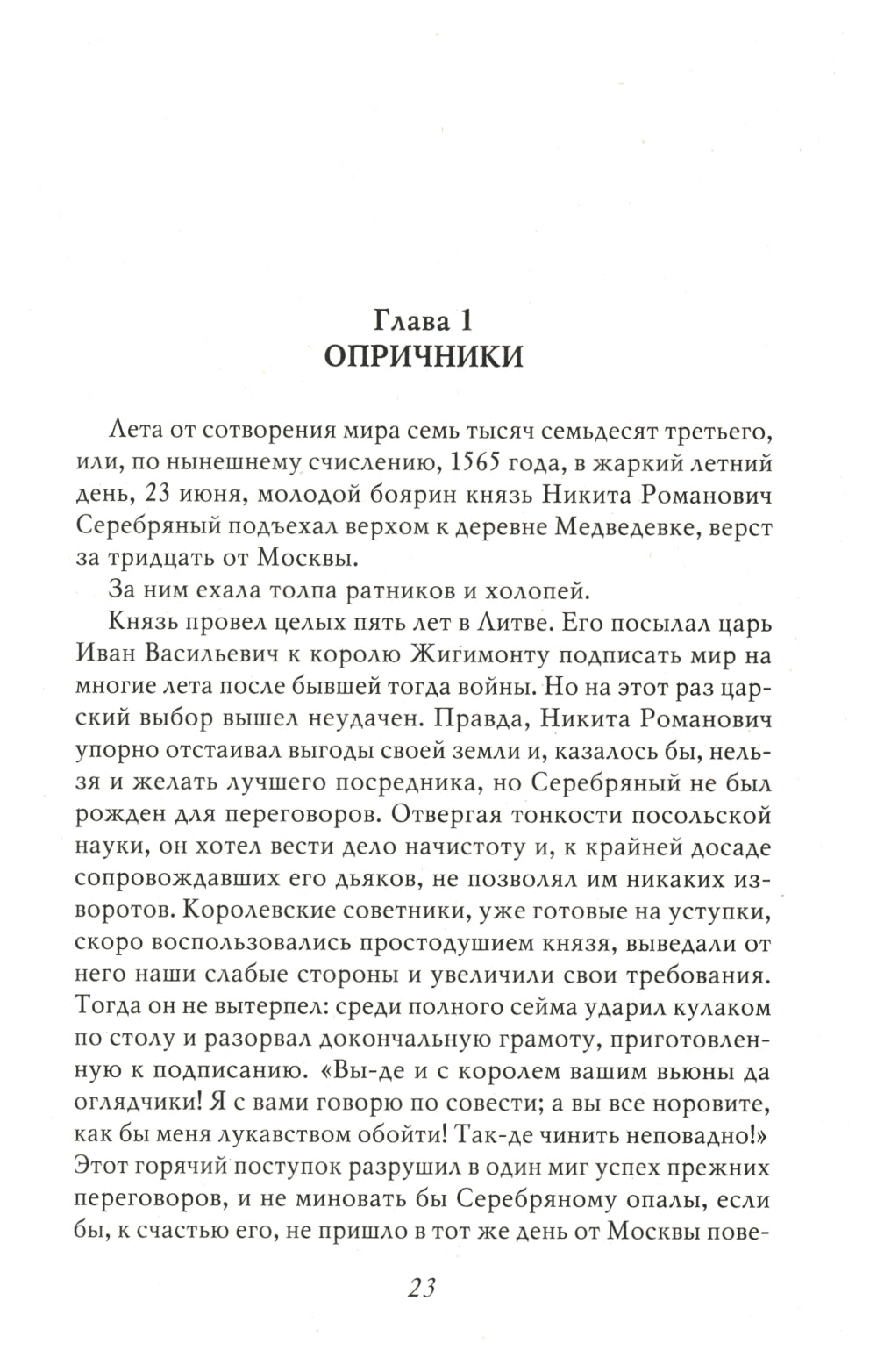 Глава 1
ОПРИЧНИКИ

Лета от сотворения мира семь тысяч семьдесят третьего, или, по нынешнему счислению, 1565 года, в жаркий летний день, 23 июня, молодой боярин князь Никита Романович Серебряный подъехал верхом к деревне Медведевке, верст за тридцать от Москвы.

За ним ехала толпа ратников и холопей.

Князь провел целых пять лет в Литве. Его посылал царь Иван Васильевич к королю Жигимонту подписать мир на многие лета после бывшей тогда войны. Но на этот раз царский выбор вышел неудачен. Правда, Никита Романович упорно отстаивал выгоды своей земли и, казалось бы, нельзя и желать лучшего посредника, но Серебряный не был рожден для переговоров. Отвергая тонкости посольской науки, он хотел вести дело начистоту и, к крайней досаде сопровождавших его дьяков, не позволял им никаких изворотов. Королевские советники, уже готовые на уступки, скоро воспользовались простодушием князя, выведали от него наши слабые стороны и увеличили свои требования. Тогда он не вытерпел: среди полного сейма ударил кулаком по столу и разорвал докончальную грамоту, приготовленную к подписанию. «Вы-де и с королем вашим вьюны да оглядчики! Я с вами говорю по совести; а вы все норовите, как бы меня лукавством обойти! Так-де чинить неповадно!» Этот горячий поступок разрушил в один миг успех прежних переговоров, и не миновать бы Серебряному опалы, если бы, к счастью его, не пришло в тот же день от Москвы пове-

23